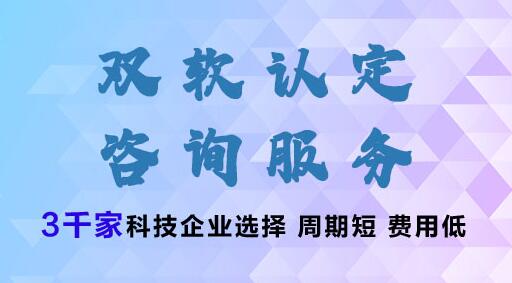 双软认定
咨询服务

3千家科技企业选择 周期短 费用低